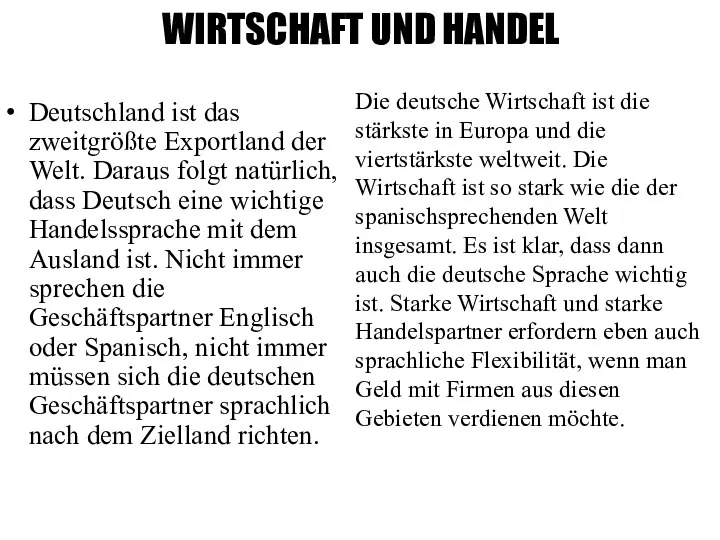 WIRTSCHAFT UND HANDEL

• Deutschland ist das zweitgrößte Exportland der Welt. Daraus folgt natürlich, dass Deutsch eine wichtige Handelssprache mit dem Ausland ist. Nicht immer sprechen die Geschäftspartner Englisch oder Spanisch, nicht immer müssen sich die deutschen Geschäftspartner sprachlich nach dem Zielland richten.

Die deutsche Wirtschaft ist die stärkste in Europa und die viertstärkste weltweit. Die Wirtschaft ist so stark wie die der spanischsprechenden Welt insgesamt. Es ist klar, dass dann auch die deutsche Sprache wichtig ist. Starke Wirtschaft und starke Handelspartner erfordern eben auch sprachliche Flexibilität, wenn man Geld mit Firmen aus diesen Gebieten verdienen möchte.